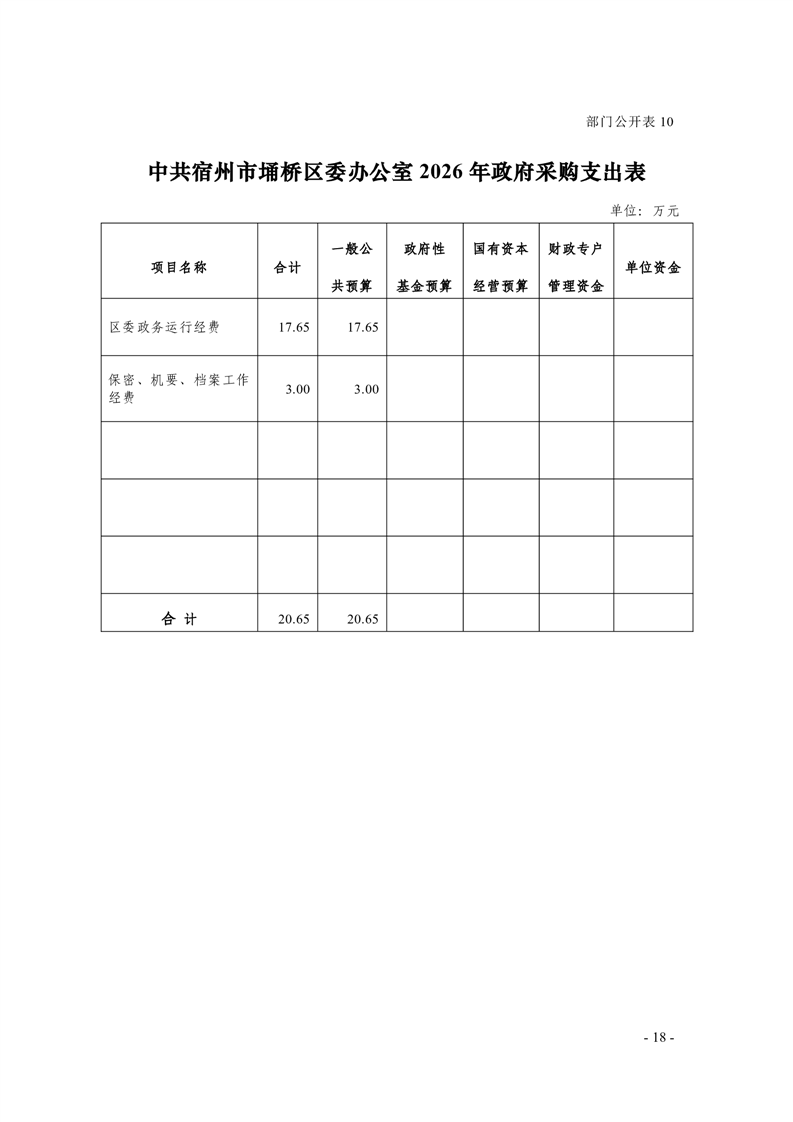 部门公开表 10

中共宿州市埇桥区委办公室 2026 年政府采购支出表

单位：万元

| 项目名称 | 合计 | 一般公共预算 | 政府性基金预算 | 国有资本经营预算 | 财政专户管理资金 | 单位资金 |
|---|---|---|---|---|---|---|
| 区委政务运行经费 | 17.65 | 17.65 | | | | |
| 保密、机要、档案工作经费 | 3.00 | 3.00 | | | | |
| | | | | | | |
| | | | | | | |
| | | | | | | |
| 合 计 | 20.65 | 20.65 | | | | |

- 18 -